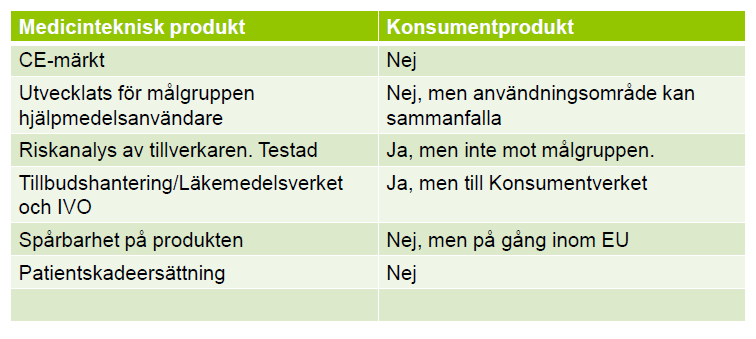 | Medicinteknisk produkt | Konsumentprodukt |
|---|---|
| CE-märkt | Nej |
| Utvecklats för målgruppen hjälpmedelsanvändare | Nej, men användningsområde kan sammanfalla |
| Riskanalys av tillverkaren. Testad | Ja, men inte mot målgruppen. |
| Tillbudshantering/Läkemedelsverket och IVO | Ja, men till Konsumentverket |
| Spårbarhet på produkten | Nej, men på gång inom EU |
| Patientskadeersättning | Nej |
| | |